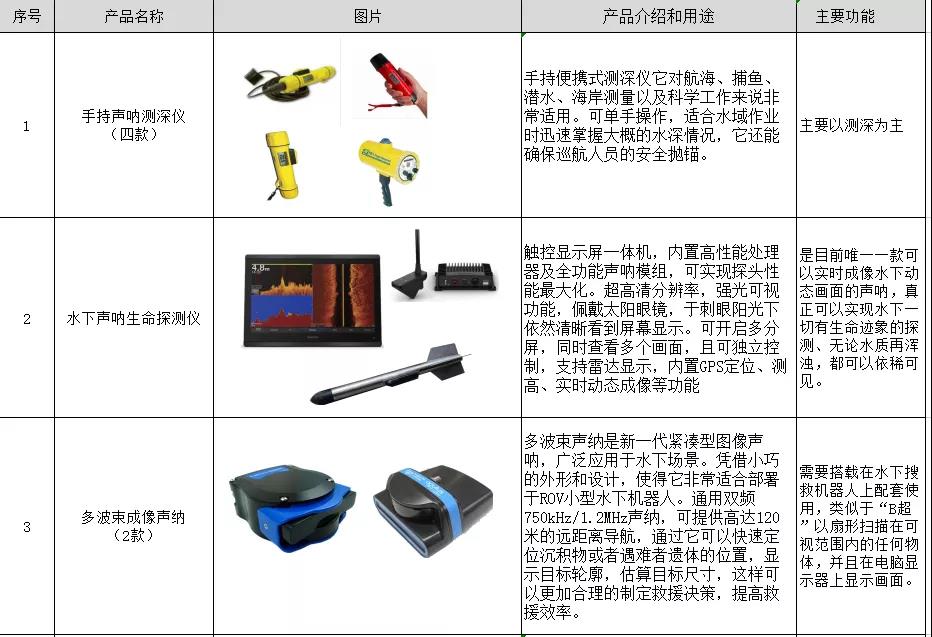 | 序号 | 产品名称 | 图片 | 产品介绍和用途 | 主要功能 |
|---|---|---|---|---|
| 1 | 手持声呐测深仪（四款） |  | 手持便携式测深仪它对航海、捕鱼、潜水、海岸测量以及科学工作来说非常适用。可单手操作，适合水域作业时迅速掌握大概的水深情况，它还能确保巡航人员的安全抛锚。 | 主要以测深为主 |
| 2 | 水下声呐生命探测仪 |  | 触控显示屏一体机，内置高性能处理器及全功能声呐模组，可实现探头性能最大化。超高清分辨率，强光可视功能，佩戴太阳眼镜，于刺眼阳光下依然清晰看到屏幕显示。可开启多分屏，同时查看多个画面，且可独立控制，支持雷达显示，内置GPS定位、测高、实时动态成像等功能 | 是目前唯一一款可以实时成像水下动态画面的声呐，真正可以实现水下一切有生命迹象的探测、无论水质再浑浊，都可以依稀可见。 |
| 3 | 多波束成像声纳（2款） |  | 多波束声纳是新一代紧凑型图像声呐，广泛应用于水下场景。凭借小巧的外形和设计，使得它非常适合部署于ROV小型水下机器人。通用双频750kHz/1.2MHz声纳，可提供高达120米的远距离导航，通过它可以快速定位沉积物或者遇难者遗体的位置，显示目标轮廓，估算目标尺寸，这样可以更加合理的制定救援决策，提高救援效率。 | 需要搭载在水下搜救机器人上配套使用，类似于“B超”以扇形扫描在可视范围内的任何物体，并且在电脑显示器上显示画面。 |